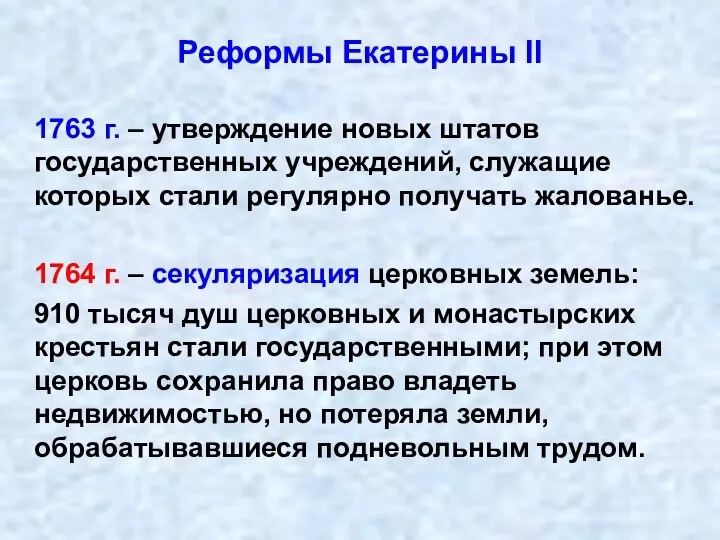 Реформы Екатерины II

1763 г. – утверждение новых штатов государственных учреждений, служащие которых стали регулярно получать жалованье.

1764 г. – секуляризация церковных земель:

910 тысяч душ церковных и монастырских крестьян стали государственными; при этом церковь сохранила право владеть недвижимостью, но потеряла земли, обрабатывавшиеся подневольным трудом.